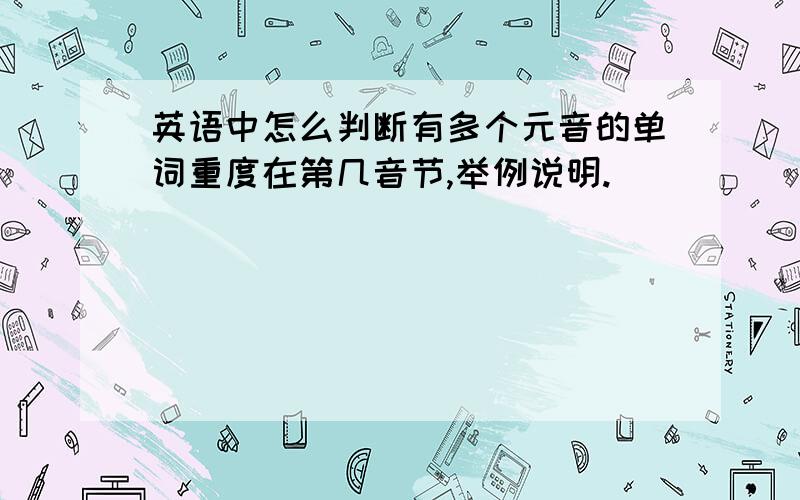 英语中怎么判断有多个元音的单词重度在第几音节,举例说明.

STATIONERY